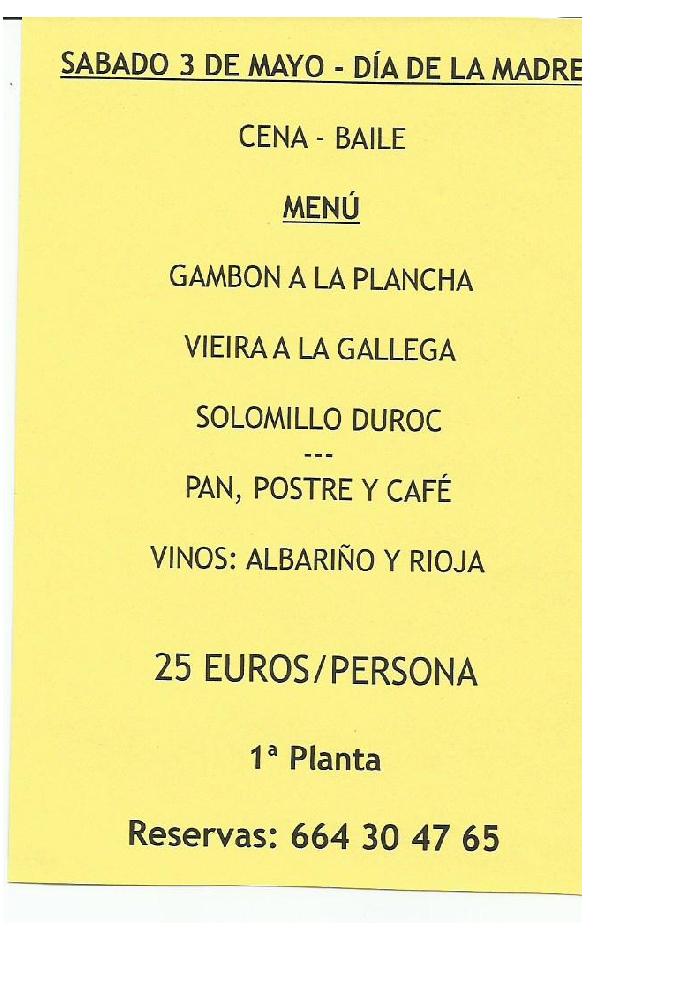 SABADO 3 DE MAYO - DÍA DE LA MADRE

CENA - BAILE

MENÚ

GAMBON A LA PLANCHA

VIEIRA A LA GALLEGA

SOLOMILLO DUROC

---

PAN, POSTRE Y CAFÉ

VINOS: ALBARIÑO Y RIOJA

25 EUROS/PERSONA

1ª Planta

Reservas: 664 30 47 65